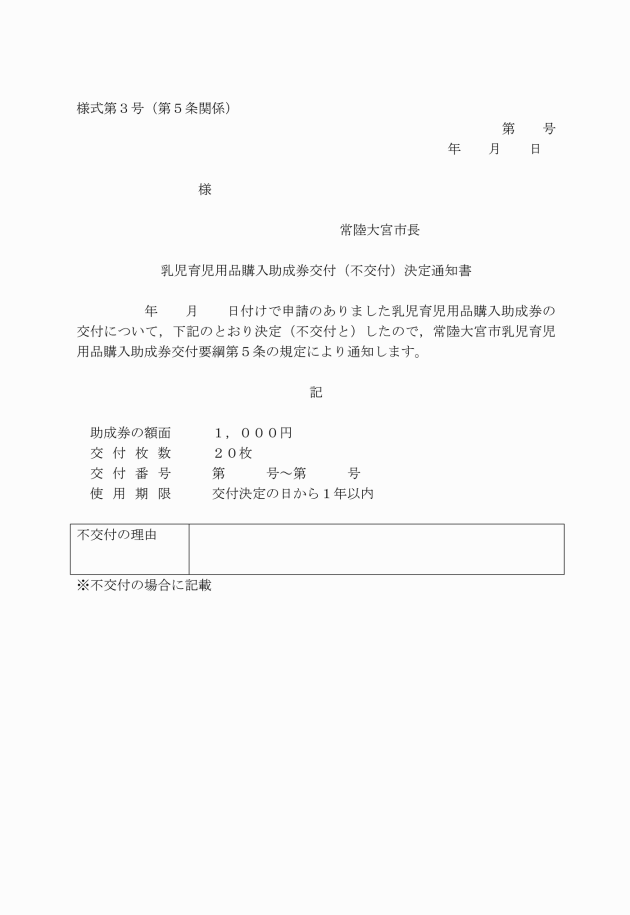 様式第３号（第５条関係）

第　　号

年　　月　　日

様

常陸大宮市長

乳児育児用品購入助成券交付（不交付）決定通知書

年　　月　　日付けで申請のありました乳児育児用品購入助成券の交付について，下記のとおり決定（不交付と）したので，常陸大宮市乳児育児用品購入助成券交付要綱第５条の規定により通知します。

記

助成券の額面　　１，０００円
交 付 枚 数　　２０枚
交 付 番 号　　第　　号～第　　号
使 用 期 限　　交付決定の日から１年以内

| 不交付の理由 |  |
|---|---|

※不交付の場合に記載